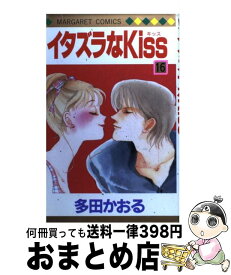 MARGARET COMICS

イタズラなKiss
キッス

16

多田かおる

何冊買っても送料一律398円

おまとめ店